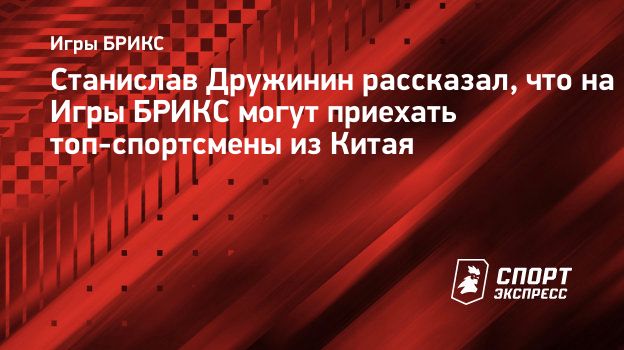 Игры БРИКС

Станислав Дружинин рассказал, что на Игры БРИКС могут приехать топ-спортсмены из Китая

СПОРТ
ЭКСПРЕСС